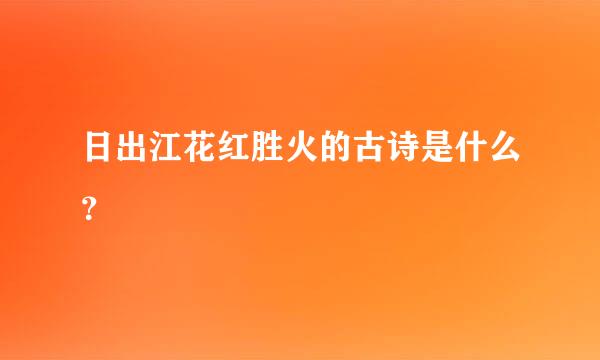 日出江花红胜火的古诗是什么?